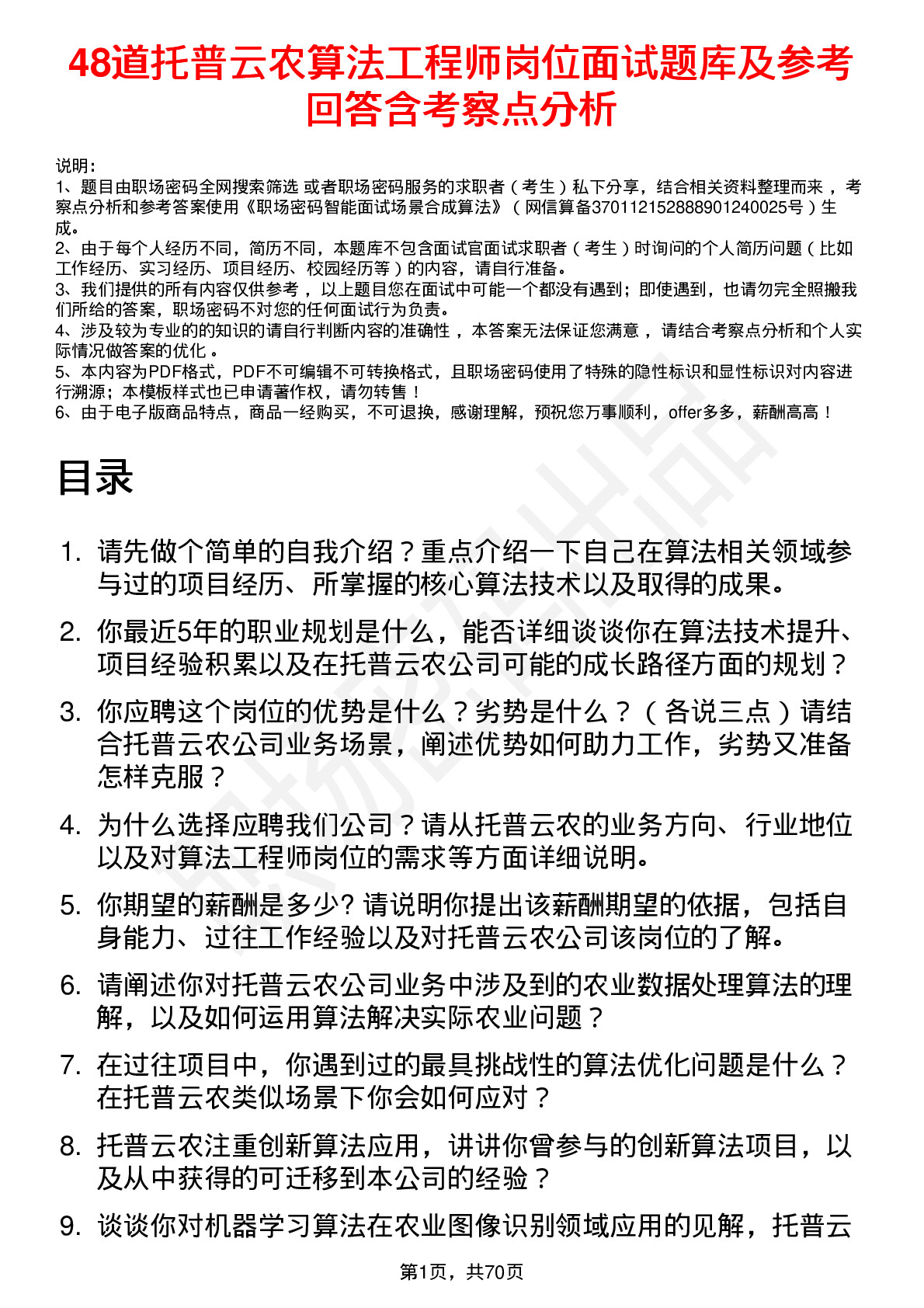 48道托普云农算法工程师岗位面试题库及参考回答含考察点分析

说明：
1、题目由职场密码全网搜索筛选 或者职场密码服务的求职者（考生）私下分享，结合相关资料整理而来，考察点分析和参考答案使用《职场密码智能面试场景合成算法》（网信算备370112152888901240025号）生成。
2、由于每个人经历不同，简历不同，本题库不包含面试官面试求职者（考生）时询问的个人简历问题（比如工作经历、实习经历、项目经历、校园经历等）的内容，请自行准备。
3、我们提供的所有内容仅供参考，以上题目您在面试中可能一个都没有遇到；即使遇到，也请勿完全照搬我们所给的答案，职场密码不对您的任何面试行为负责。
4、涉及较为专业的的知识的请自行判断内容的准确性，本答案无法保证您满意，请结合考察点分析和个人实际情况做答案的优化。
5、本内容为PDF格式，PDF不可编辑不可转换格式，且职场密码使用了特殊的隐性标识和显性标识对内容进行溯源；本模板样式也已申请著作权，请勿转售！
6、由于电子版商品特点，商品一经购买，不可退换，感谢理解，预祝您万事顺利，offer多多，薪酬高高！

目录

1. 请先做个简单的自我介绍？重点介绍一下自己在算法相关领域参与过的项目经历、所掌握的核心算法技术以及取得的成果。
2. 你最近5年的职业规划是什么，能否详细谈谈你在算法技术提升、项目经验积累以及在托普云农公司可能的成长路径方面的规划？
3. 你应聘这个岗位的优势是什么？劣势是什么？（各说三点）请结合托普云农公司业务场景，阐述优势如何助力工作，劣势又准备怎样克服？
4. 为什么选择应聘我们公司？请从托普云农的业务方向、行业地位以及对算法工程师岗位的需求等方面详细说明。
5. 你期望的薪酬是多少？请说明你提出该薪酬期望的依据，包括自身能力、过往工作经验以及对托普云农公司该岗位的了解。
6. 请阐述你对托普云农公司业务中涉及到的农业数据处理算法的理解，以及如何运用算法解决实际农业问题？
7. 在过往项目中，你遇到过的最具挑战性的算法优化问题是什么？在托普云农类似场景下你会如何应对？
8. 托普云农注重创新算法应用，讲讲你曾参与的创新算法项目，以及从中获得的可迁移到本公司的经验？
9. 谈谈你对机器学习算法在农业图像识别领域应用的见解，托普云

第1页，共70页